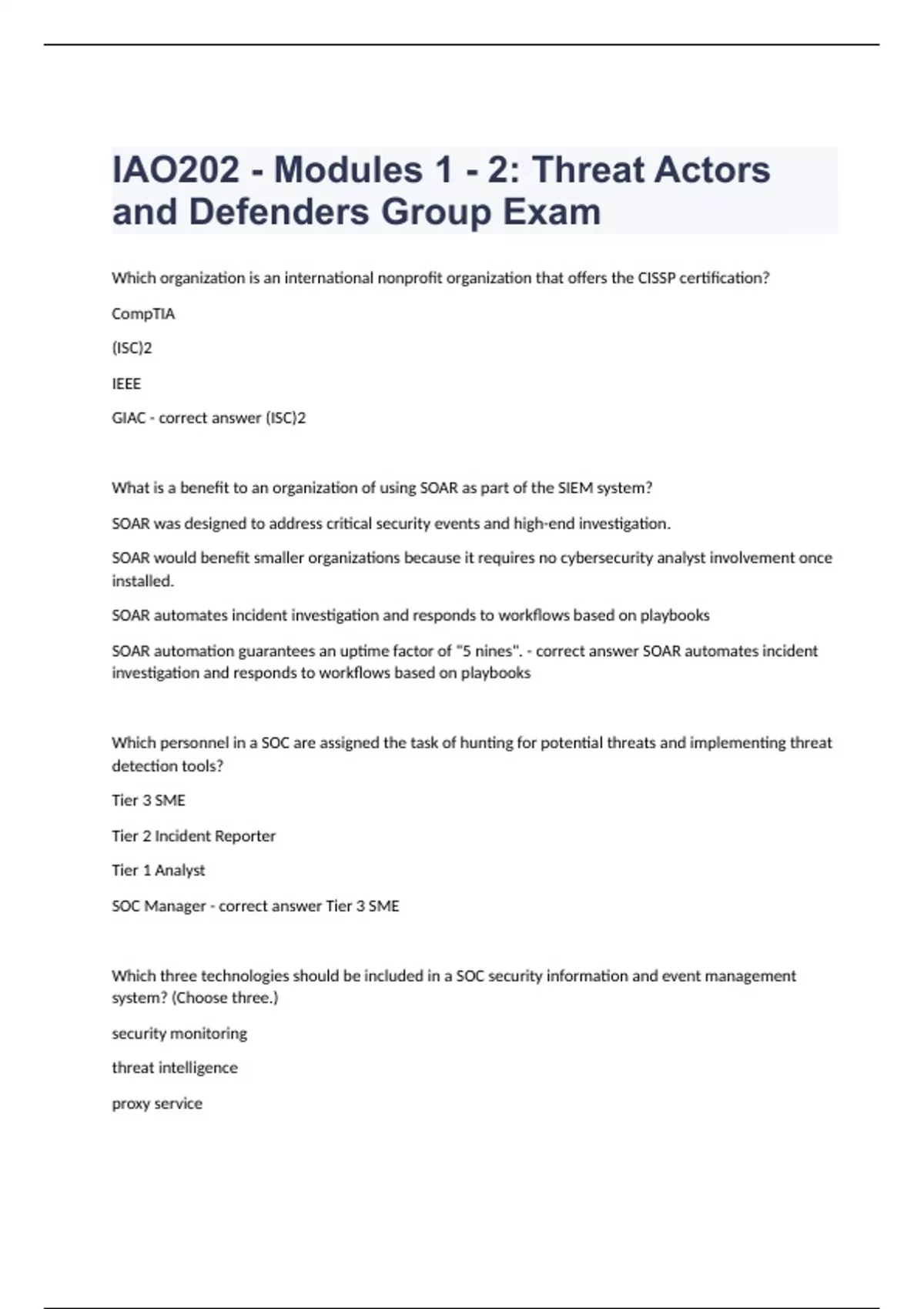 IAO202 - Modules 1 - 2: Threat Actors and Defenders Group Exam

Which organization is an international nonprofit organization that offers the CISSP certification?

CompTIA

(ISC)2

IEEE

GIAC - correct answer (ISC)2

What is a benefit to an organization of using SOAR as part of the SIEM system?

SOAR was designed to address critical security events and high-end investigation.

SOAR would benefit smaller organizations because it requires no cybersecurity analyst involvement once installed.

SOAR automates incident investigation and responds to workflows based on playbooks

SOAR automation guarantees an uptime factor of "5 nines". - correct answer SOAR automates incident investigation and responds to workflows based on playbooks

Which personnel in a SOC are assigned the task of hunting for potential threats and implementing threat detection tools?

Tier 3 SME

Tier 2 Incident Reporter

Tier 1 Analyst

SOC Manager - correct answer Tier 3 SME

Which three technologies should be included in a SOC security information and event management system? (Choose three.)

security monitoring

threat intelligence

proxy service